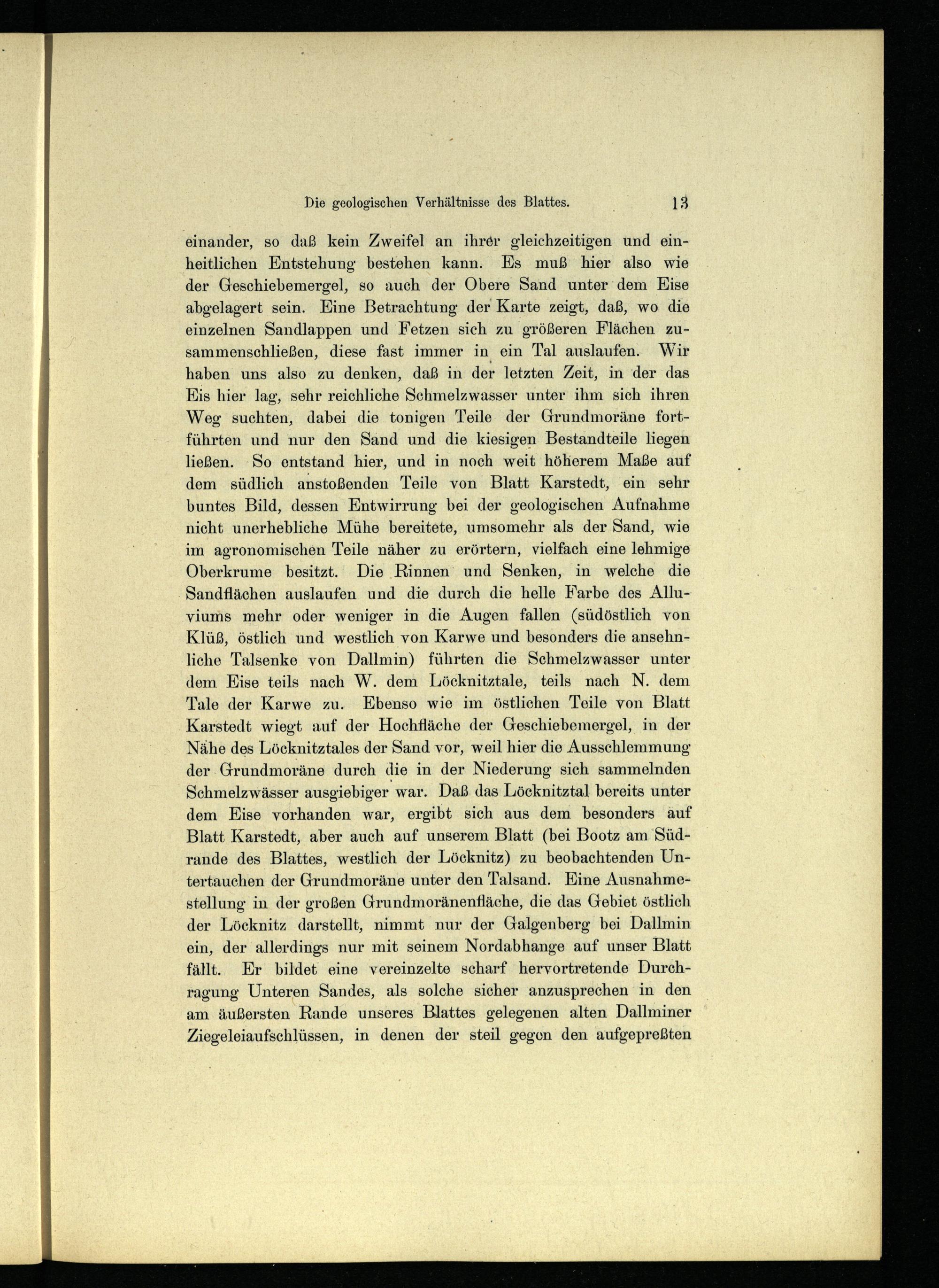 Die geologischen Verhältnisse des Blattes. 13

einander, so daß kein Zweifel an ihrer gleichzeitigen und einheitlichen Entstehung bestehen kann. Es muß hier also wie der Geschiebemergel, so auch der Obere Sand unter dem Eise abgelagert sein. Eine Betrachtung der Karte zeigt, daß, wo die einzelnen Sandlappen und Fetzen sich zu größeren Flächen zusammenschließen, diese fast immer in ein Tal auslaufen. Wir haben uns also zu denken, daß in der letzten Zeit, in der das Eis hier lag, sehr reichliche Schmelzwasser unter ihm sich ihren Weg suchten, dabei die tonigen Teile der Grundmoräne fortführten und nur den Sand und die kiesigen Bestandteile liegen ließen. So entstand hier, und in noch weit höherem Maße auf dem südlich anstoßenden Teile von Blatt Karstedt, ein sehr buntes Bild, dessen Entwirrung bei der geologischen Aufnahme nicht unerhebliche Mühe bereitete, umsomehr als der Sand, wie im agronomischen Teile näher zu erörtern, vielfach eine lehmige Oberkrume besitzt. Die Rinnen und Senken, in welche die Sandflächen auslaufen und die durch die helle Farbe des Alluviums mehr oder weniger in die Augen fallen (südöstlich von Klüß, östlich und westlich von Karwe und besonders die ansehnliche Talsenke von Dallmin) führten die Schmelzwasser unter dem Eise teils nach W. dem Löcknitztale, teils nach N. dem Tale der Karwe zu. Ebenso wie im östlichen Teile von Blatt Karstedt wiegt auf der Hochfläche der Geschiebemergel, in der Nähe des Löcknitztales der Sand vor, weil hier die Ausschlemmung der Grundmoräne durch die in der Niederung sich sammelnden Schmelzwässer ausgiebiger war. Daß das Löcknitztal bereits unter dem Eise vorhanden war, ergibt sich aus dem besonders auf Blatt Karstedt, aber auch auf unserem Blatt (bei Bootz am Südrande des Blattes, westlich der Löcknitz) zu beobachtenden Untertauchen der Grundmoräne unter den Talsand. Eine Ausnahmestellung in der großen Grundmoränenfläche, die das Gebiet östlich der Löcknitz darstellt, nimmt nur der Galgenberg bei Dallmin ein, der allerdings nur mit seinem Nordabhange auf unser Blatt fällt. Er bildet eine vereinzelte scharf hervortretende Durchragung Unteren Sandes, als solche sicher anzusprechen in den am äußersten Rande unseres Blattes gelegenen alten Dallminer Ziegeleiaufschlüssen, in denen der steil gegen den aufgepreßten